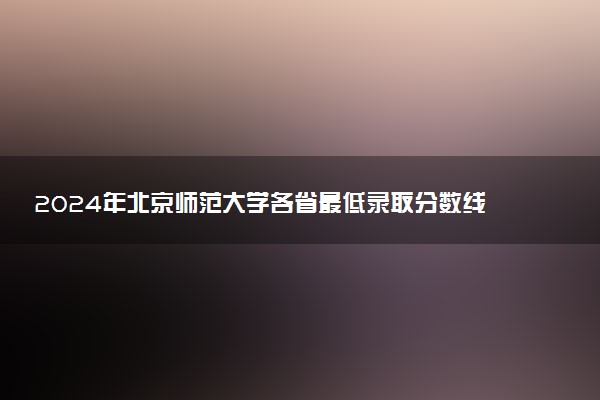 2024年北京师范大学各省最低录取分数线